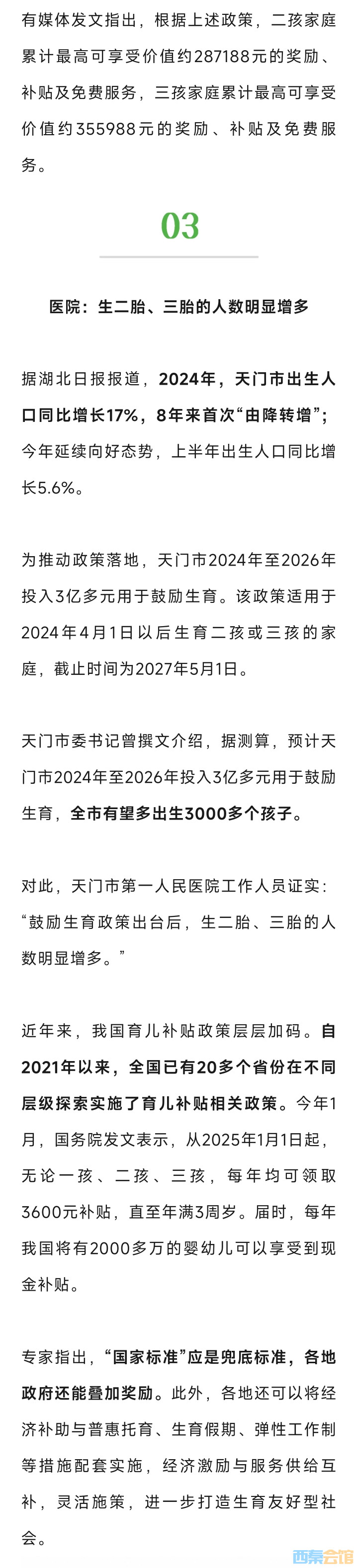 有媒体发文指出，根据上述政策，二孩家庭累计最高可享受价值约287188元的奖励、补贴及免费服务，三孩家庭累计最高可享受价值约355988元的奖励、补贴及免费服务。

03

医院：生二胎、三胎的人数明显增多

据湖北日报报道，2024年，天门市出生人口同比增长17%，8年来首次“由降转增”；今年延续向好态势，上半年出生人口同比增长5.6%。

为推动政策落地，天门市2024年至2026年投入3亿多元用于鼓励生育。该政策适用于2024年4月1日以后生育二孩或三孩的家庭，截止时间为2027年5月1日。

天门市委书记曾撰文介绍，据测算，预计天门市2024年至2026年投入3亿多元用于鼓励生育，全市有望多出生3000多个孩子。

对此，天门市第一人民医院工作人员证实：“鼓励生育政策出台后，生二胎、三胎的人数明显增多。”

近年来，我国育儿补贴政策层层加码。自2021年以来，全国已有20多个省份在不同层级探索实施了育儿补贴相关政策。今年1月，国务院发文表示，从2025年1月1日起，无论一孩、二孩、三孩，每年均可领取3600元补贴，直至年满3周岁。届时，每年我国将有2000多万的婴幼儿可以享受到现金补贴。

专家指出，“国家标准”应是兜底标准，各地政府还能叠加奖励。此外，各地还可以将经济补助与普惠托育、生育假期、弹性工作制等措施配套实施，经济激励与服务供给互补，灵活施策，进一步打造生育友好型社会。

西秦会馆